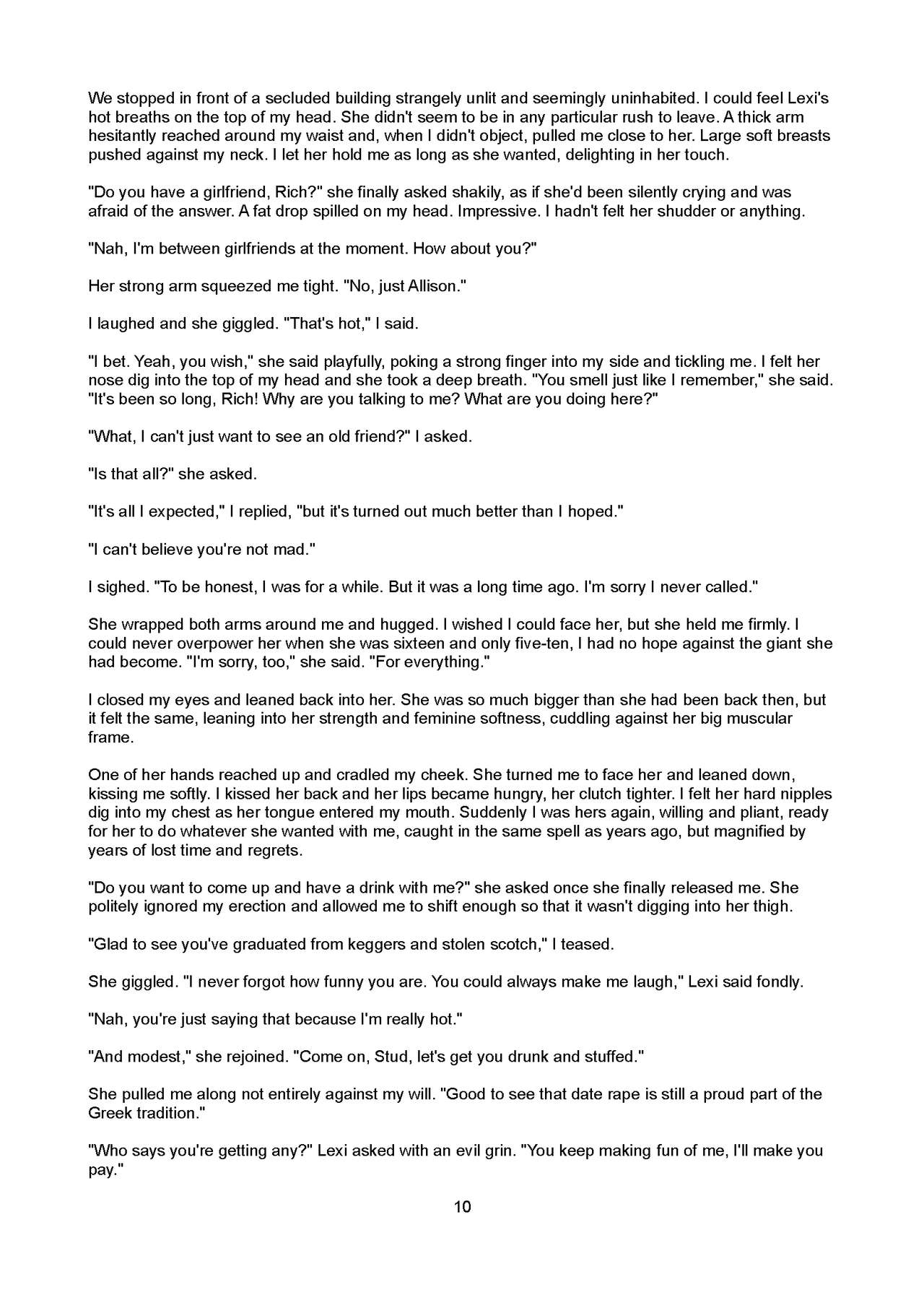 We stopped in front of a secluded building strangely unlit and seemingly uninhabited. I could feel Lexi's hot breaths on the top of my head. She didn't seem to be in any particular rush to leave. A thick arm hesitantly reached around my waist and, when I didn't object, pulled me close to her. Large soft breasts pushed against my neck. I let her hold me as long as she wanted, delighting in her touch.

"Do you have a girlfriend, Rich?" she finally asked shakily, as if she'd been silently crying and was afraid of the answer. A fat drop spilled on my head. Impressive. I hadn't felt her shudder or anything.

"Nah, I'm between girlfriends at the moment. How about you?"

Her strong arm squeezed me tight. "No, just Allison."

I laughed and she giggled. "That's hot," I said.

"I bet. Yeah, you wish," she said playfully, poking a strong finger into my side and tickling me. I felt her nose dig into the top of my head and she took a deep breath. "You smell just like I remember," she said. "It's been so long, Rich! Why are you talking to me? What are you doing here?"

"What, I can't just want to see an old friend?" I asked.

"Is that all?" she asked.

"It's all I expected," I replied, "but it's turned out much better than I hoped."

"I can't believe you're not mad."

I sighed. "To be honest, I was for a while. But it was a long time ago. I'm sorry I never called."

She wrapped both arms around me and hugged. I wished I could face her, but she held me firmly. I could never overpower her when she was sixteen and only five-ten, I had no hope against the giant she had become. "I'm sorry, too," she said. "For everything."

I closed my eyes and leaned back into her. She was so much bigger than she had been back then, but it felt the same, leaning into her strength and feminine softness, cuddling against her big muscular frame.

One of her hands reached up and cradled my cheek. She turned me to face her and leaned down, kissing me softly. I kissed her back and her lips became hungry, her clutch tighter. I felt her hard nipples dig into my chest as her tongue entered my mouth. Suddenly I was hers again, willing and pliant, ready for her to do whatever she wanted with me, caught in the same spell as years ago, but magnified by years of lost time and regrets.

"Do you want to come up and have a drink with me?" she asked once she finally released me. She politely ignored my erection and allowed me to shift enough so that it wasn't digging into her thigh.

"Glad to see you've graduated from keggers and stolen scotch," I teased.

She giggled. "I never forgot how funny you are. You could always make me laugh," Lexi said fondly.

"Nah, you're just saying that because I'm really hot."

"And modest," she rejoined. "Come on, Stud, let's get you drunk and stuffed."

She pulled me along not entirely against my will. "Good to see that date rape is still a proud part of the Greek tradition."

"Who says you're getting any?" Lexi asked with an evil grin. "You keep making fun of me, I'll make you pay."

10